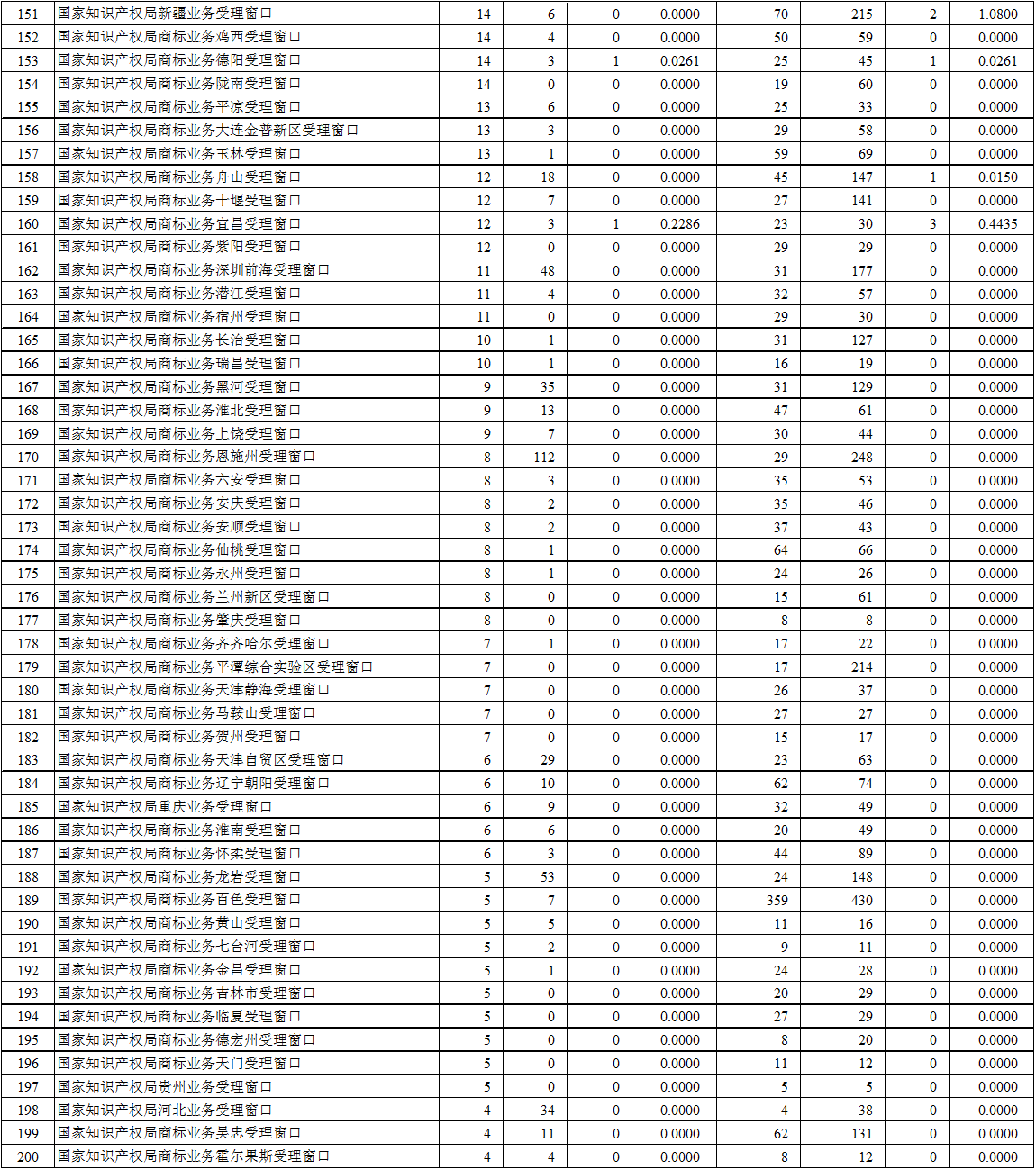 | 151 | 国家知识产权局新疆业务受理窗口 | 14 | 6 | 0 | 0.0000 | 70 | 215 | 2 | 1.0800 |
|---|---|---|---|---|---|---|---|---|---|
| 152 | 国家知识产权局商标业务鸡西受理窗口 | 14 | 4 | 0 | 0.0000 | 50 | 59 | 0 | 0.0000 |
| 153 | 国家知识产权局商标业务德阳受理窗口 | 14 | 3 | 1 | 0.0261 | 25 | 45 | 1 | 0.0261 |
| 154 | 国家知识产权局商标业务陇南受理窗口 | 14 | 0 | 0 | 0.0000 | 19 | 60 | 0 | 0.0000 |
| 155 | 国家知识产权局商标业务平凉受理窗口 | 13 | 6 | 0 | 0.0000 | 25 | 33 | 0 | 0.0000 |
| 156 | 国家知识产权局商标业务大连金普新区受理窗口 | 13 | 3 | 0 | 0.0000 | 29 | 58 | 0 | 0.0000 |
| 157 | 国家知识产权局商标业务玉林受理窗口 | 13 | 1 | 0 | 0.0000 | 59 | 69 | 0 | 0.0000 |
| 158 | 国家知识产权局商标业务舟山受理窗口 | 12 | 18 | 0 | 0.0000 | 45 | 147 | 1 | 0.0150 |
| 159 | 国家知识产权局商标业务十堰受理窗口 | 12 | 7 | 0 | 0.0000 | 27 | 141 | 0 | 0.0000 |
| 160 | 国家知识产权局商标业务宜昌受理窗口 | 12 | 3 | 1 | 0.2286 | 23 | 30 | 3 | 0.4435 |
| 161 | 国家知识产权局商标业务紫阳受理窗口 | 12 | 0 | 0 | 0.0000 | 29 | 29 | 0 | 0.0000 |
| 162 | 国家知识产权局商标业务深圳前海受理窗口 | 11 | 48 | 0 | 0.0000 | 31 | 177 | 0 | 0.0000 |
| 163 | 国家知识产权局商标业务潜江受理窗口 | 11 | 4 | 0 | 0.0000 | 32 | 57 | 0 | 0.0000 |
| 164 | 国家知识产权局商标业务宿州受理窗口 | 11 | 0 | 0 | 0.0000 | 29 | 30 | 0 | 0.0000 |
| 165 | 国家知识产权局商标业务长治受理窗口 | 10 | 1 | 0 | 0.0000 | 31 | 127 | 0 | 0.0000 |
| 166 | 国家知识产权局商标业务瑞昌受理窗口 | 10 | 1 | 0 | 0.0000 | 16 | 19 | 0 | 0.0000 |
| 167 | 国家知识产权局商标业务黑河受理窗口 | 9 | 35 | 0 | 0.0000 | 31 | 129 | 0 | 0.0000 |
| 168 | 国家知识产权局商标业务淮北受理窗口 | 9 | 13 | 0 | 0.0000 | 47 | 61 | 0 | 0.0000 |
| 169 | 国家知识产权局商标业务上饶受理窗口 | 9 | 7 | 0 | 0.0000 | 30 | 44 | 0 | 0.0000 |
| 170 | 国家知识产权局商标业务恩施州受理窗口 | 8 | 112 | 0 | 0.0000 | 29 | 248 | 0 | 0.0000 |
| 171 | 国家知识产权局商标业务六安受理窗口 | 8 | 3 | 0 | 0.0000 | 35 | 53 | 0 | 0.0000 |
| 172 | 国家知识产权局商标业务安庆受理窗口 | 8 | 2 | 0 | 0.0000 | 35 | 46 | 0 | 0.0000 |
| 173 | 国家知识产权局商标业务安顺受理窗口 | 8 | 2 | 0 | 0.0000 | 37 | 43 | 0 | 0.0000 |
| 174 | 国家知识产权局商标业务仙桃受理窗口 | 8 | 1 | 0 | 0.0000 | 64 | 66 | 0 | 0.0000 |
| 175 | 国家知识产权局商标业务永州受理窗口 | 8 | 1 | 0 | 0.0000 | 24 | 26 | 0 | 0.0000 |
| 176 | 国家知识产权局商标业务兰州新区受理窗口 | 8 | 0 | 0 | 0.0000 | 15 | 61 | 0 | 0.0000 |
| 177 | 国家知识产权局商标业务肇庆受理窗口 | 8 | 0 | 0 | 0.0000 | 8 | 8 | 0 | 0.0000 |
| 178 | 国家知识产权局商标业务齐齐哈尔受理窗口 | 7 | 1 | 0 | 0.0000 | 17 | 22 | 0 | 0.0000 |
| 179 | 国家知识产权局商标业务平潭综合实验区受理窗口 | 7 | 0 | 0 | 0.0000 | 17 | 214 | 0 | 0.0000 |
| 180 | 国家知识产权局商标业务天津静海受理窗口 | 7 | 0 | 0 | 0.0000 | 26 | 37 | 0 | 0.0000 |
| 181 | 国家知识产权局商标业务马鞍山受理窗口 | 7 | 0 | 0 | 0.0000 | 27 | 27 | 0 | 0.0000 |
| 182 | 国家知识产权局商标业务贺州受理窗口 | 7 | 0 | 0 | 0.0000 | 15 | 17 | 0 | 0.0000 |
| 183 | 国家知识产权局商标业务天津自贸区受理窗口 | 6 | 29 | 0 | 0.0000 | 23 | 63 | 0 | 0.0000 |
| 184 | 国家知识产权局商标业务辽宁朝阳受理窗口 | 6 | 10 | 0 | 0.0000 | 62 | 74 | 0 | 0.0000 |
| 185 | 国家知识产权局重庆业务受理窗口 | 6 | 9 | 0 | 0.0000 | 32 | 49 | 0 | 0.0000 |
| 186 | 国家知识产权局商标业务淮南受理窗口 | 6 | 6 | 0 | 0.0000 | 20 | 49 | 0 | 0.0000 |
| 187 | 国家知识产权局商标业务怀柔受理窗口 | 6 | 3 | 0 | 0.0000 | 44 | 89 | 0 | 0.0000 |
| 188 | 国家知识产权局商标业务龙岩受理窗口 | 5 | 53 | 0 | 0.0000 | 24 | 148 | 0 | 0.0000 |
| 189 | 国家知识产权局商标业务百色受理窗口 | 5 | 7 | 0 | 0.0000 | 359 | 430 | 0 | 0.0000 |
| 190 | 国家知识产权局商标业务黄山受理窗口 | 5 | 5 | 0 | 0.0000 | 11 | 16 | 0 | 0.0000 |
| 191 | 国家知识产权局商标业务七台河受理窗口 | 5 | 2 | 0 | 0.0000 | 9 | 11 | 0 | 0.0000 |
| 192 | 国家知识产权局商标业务金昌受理窗口 | 5 | 1 | 0 | 0.0000 | 24 | 28 | 0 | 0.0000 |
| 193 | 国家知识产权局商标业务吉林市受理窗口 | 5 | 0 | 0 | 0.0000 | 20 | 29 | 0 | 0.0000 |
| 194 | 国家知识产权局商标业务临夏受理窗口 | 5 | 0 | 0 | 0.0000 | 27 | 29 | 0 | 0.0000 |
| 195 | 国家知识产权局商标业务德宏州受理窗口 | 5 | 0 | 0 | 0.0000 | 8 | 20 | 0 | 0.0000 |
| 196 | 国家知识产权局商标业务天门受理窗口 | 5 | 0 | 0 | 0.0000 | 11 | 12 | 0 | 0.0000 |
| 197 | 国家知识产权局贵州业务受理窗口 | 5 | 0 | 0 | 0.0000 | 5 | 5 | 0 | 0.0000 |
| 198 | 国家知识产权局河北业务受理窗口 | 4 | 34 | 0 | 0.0000 | 4 | 38 | 0 | 0.0000 |
| 199 | 国家知识产权局商标业务吴忠受理窗口 | 4 | 11 | 0 | 0.0000 | 62 | 131 | 0 | 0.0000 |
| 200 | 国家知识产权局商标业务霍尔果斯受理窗口 | 4 | 4 | 0 | 0.0000 | 8 | 12 | 0 | 0.0000 |